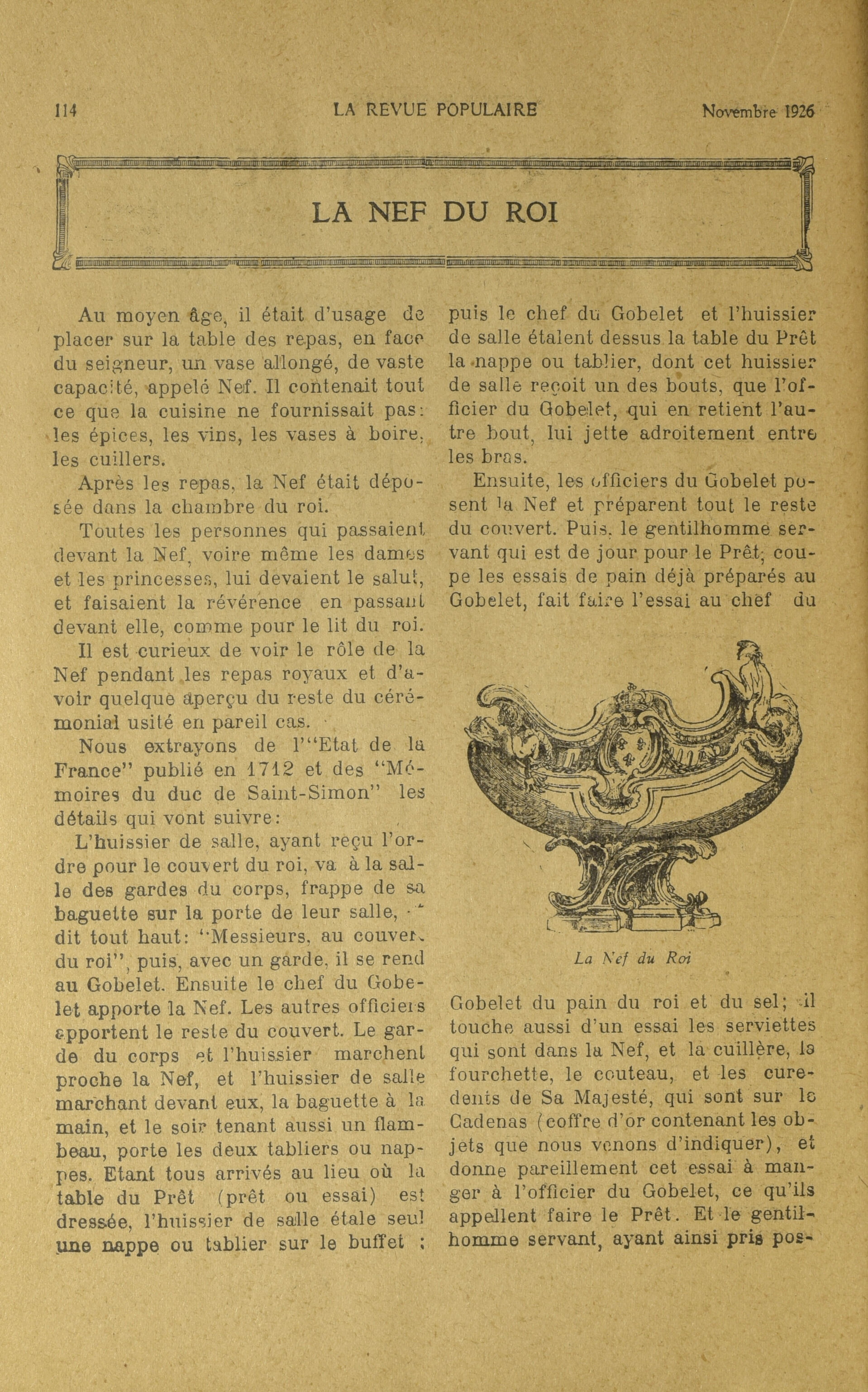 114 LA REVUE POPULAIRE Novembre 1926

LA NEF DU ROI

Au moyen âge, il était d'usage de placer sur la table des repas, en face du seigneur, un vase allongé, de vaste capacité, appelé Nef. Il contenait tout ce que la cuisine ne fournissait pas: les épices, les vins, les vases à boire, les cuillers.

Après les repas, la Nef était déposée dans la chambre du roi.

Toutes les personnes qui passaient devant la Nef, voire même les dames et les princesses, lui devaient le salut, et faisaient la révérence en passant devant elle, comme pour le lit du roi.

Il est curieux de voir le rôle de la Nef pendant les repas royaux et d'avoir quelque aperçu du reste du cérémonial usité en pareil cas.

Nous extrayons de l'"Etat de la France" publié en 1712 et des "Mémoires du duc de Saint-Simon" les détails qui vont suivre:

L'huissier de salle, ayant reçu l'ordre pour le couvert du roi, va à la salle des gardes du corps, frappe de sa baguette sur la porte de leur salle, dit tout haut: "Messieurs, au couvert du roi", puis, avec un garde, il se rend au Gobelet. Ensuite le chef du Gobelet apporte la Nef. Les autres officiers apportent le reste du couvert. Le garde du corps et l'huissier marchent proche la Nef, et l'huissier de salle marchant devant eux, la baguette à la main, et le soir tenant aussi un flambeau, porte les deux tabliers ou nappes. Etant tous arrivés au lieu où la table du Prêt (prêt ou essai) est dressée, l'huissier de salle étale seul une nappe ou tablier sur le buffet ; puis le chef du Gobelet et l'huissier de salle étalent dessus la table du Prêt la nappe ou tablier, dont cet huissier de salle reçoit un des bouts, que l'officier du Gobelet, qui en retient l'autre bout, lui jette adroitement entre les bras.

Ensuite, les officiers du Gobelet posent la Nef et préparent tout le reste du couvert. Puis, le gentilhomme servant qui est de jour pour le Prêt, coupe les essais de pain déjà préparés au Gobelet, fait faire l'essai au chef du

La Nef du Roi

Gobelet du pain du roi et du sel; il touche aussi d'un essai les serviettes qui sont dans la Nef, et la cuillère, la fourchette, le couteau, et les curedents de Sa Majesté, qui sont sur le Cadenas (coffre d'or contenant les objets que nous venons d'indiquer), et donne pareillement cet essai à manger à l'officier du Gobelet, ce qu'ils appellent faire le Prêt. Et le gentilhomme servant, ayant ainsi pris pos-